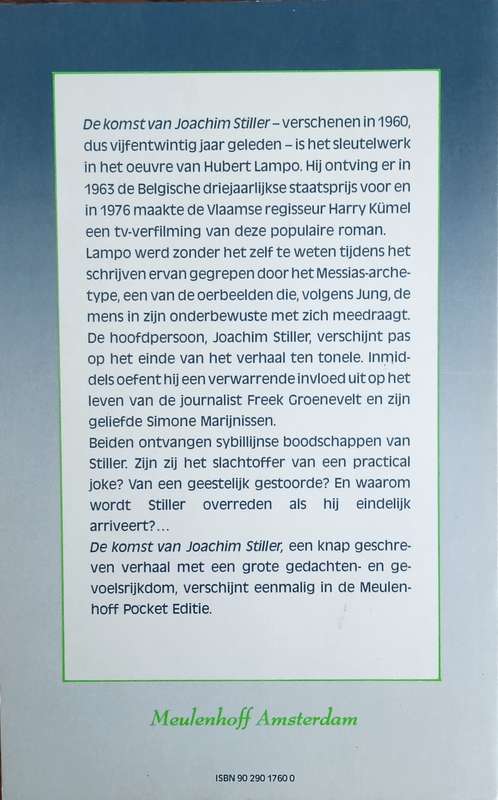 De komst van Joachim Stiller – verschenen in 1960, dus vijfentwintig jaar geleden – is het sleutelwerk in het oeuvre van Hubert Lampo. Hij ontving er in 1963 de Belgische driejaarlijkse staatsprijs voor en in 1976 maakte de Vlaamse regisseur Harry Kümel een tv-verfilming van deze populaire roman.
Lampo werd zonder het zelf te weten tijdens het schrijven ervan gegrepen door het Messias-archetype, een van de oerbeelden die, volgens Jung, de mens in zijn onderbewuste met zich meedraagt. De hoofdpersoon, Joachim Stiller, verschijnt pas op het einde van het verhaal ten tonele. Inmiddels oefent hij een verwarrende invloed uit op het leven van de journalist Freek Groenevelt en zijn geliefde Simone Marijnissen.
Beiden ontvangen sybillijnse boodschappen van Stiller. Zijn zij het slachtoffer van een practical joke? Van een geestelijk gestoorde? En waarom wordt Stiller overreden als hij eindelijk arriveert?...
De komst van Joachim Stiller, een knap geschreven verhaal met een grote gedachten- en gevoelsrijkdom, verschijnt eenmalig in de Meulenhoff Pocket Editie.

Meulenhoff Amsterdam

ISBN 90 290 1760 0